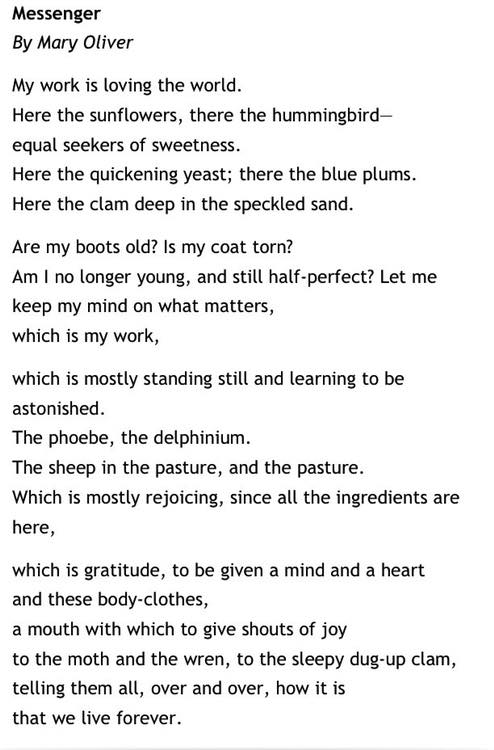 Messenger
By Mary Oliver

My work is loving the world.
Here the sunflowers, there the hummingbird—
equal seekers of sweetness.
Here the quickening yeast; there the blue plums.
Here the clam deep in the speckled sand.

Are my boots old? Is my coat torn?
Am I no longer young, and still half-perfect? Let me
keep my mind on what matters,
which is my work,

which is mostly standing still and learning to be astonished.
The phoebe, the delphinium.
The sheep in the pasture, and the pasture.
Which is mostly rejoicing, since all the ingredients are here,

which is gratitude, to be given a mind and a heart
and these body-clothes,
a mouth with which to give shouts of joy
to the moth and the wren, to the sleepy dug-up clam,
telling them all, over and over, how it is
that we live forever.